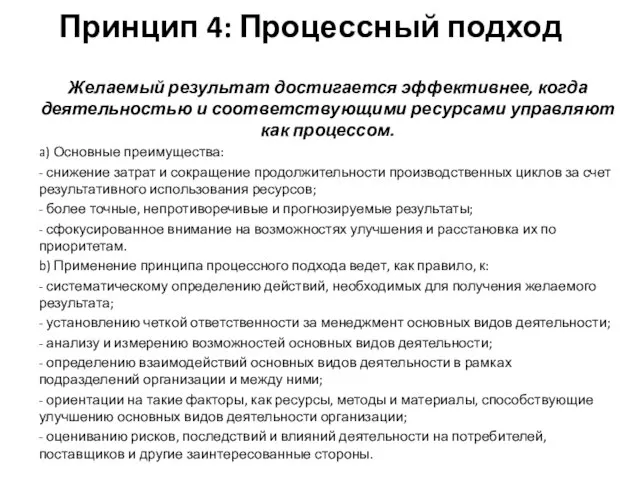 Принцип 4: Процессный подход

Желаемый результат достигается эффективнее, когда деятельностью и соответствующими ресурсами управляют как процессом.

a) Основные преимущества:

- снижение затрат и сокращение продолжительности производственных циклов за счет результативного использования ресурсов;

- более точные, непротиворечивые и прогнозируемые результаты;

- сфокусированное внимание на возможностях улучшения и расстановка их по приоритетам.

b) Применение принципа процессного подхода ведет, как правило, к:

- систематическому определению действий, необходимых для получения желаемого результата;

- установлению четкой ответственности за менеджмент основных видов деятельности;

- анализу и измерению возможностей основных видов деятельности;

- определению взаимодействий основных видов деятельности в рамках подразделений организации и между ними;

- ориентации на такие факторы, как ресурсы, методы и материалы, способствующие улучшению основных видов деятельности организации;

- оцениванию рисков, последствий и влияний деятельности на потребителей, поставщиков и другие заинтересованные стороны.